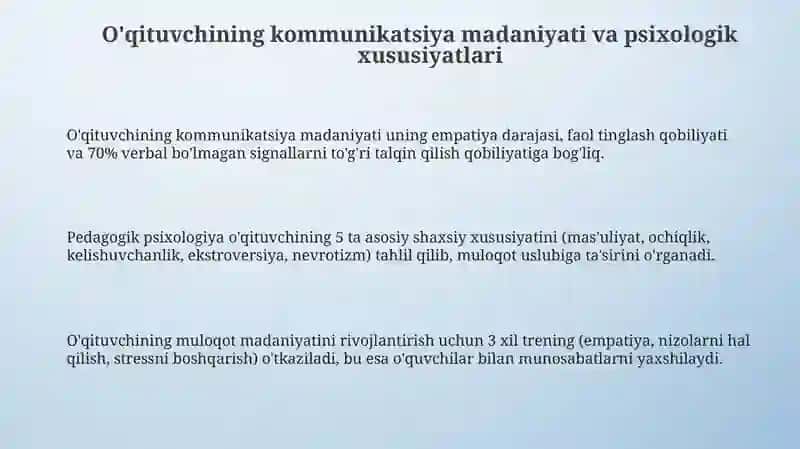 O'qituvchining kommunikatsiya madaniyati va psixologik xususiyatlari

O'qituvchining kommunikatsiya madaniyati uning empatiya darajasi, faol tinglash qobiliyati va 70% verbal bo'lmagan signallarni to'g'ri talqin qilish qobiliyatiga bog'liq.

Pedagogik psixologiya o'qituvchining 5 ta asosiy shaxsiy xususiyatini (mas'uliyat, ochiqlik, kelishuvchanlik, ekstroversiya, nevrotizm) tahlil qilib, muloqot uslubiga ta'sirini o'rganadi.

O'qituvchining muloqot madaniyatini rivojlantirish uchun 3 xil trening (empatiya, nizolarni hal qilish, stressni boshqarish) o'tkaziladi, bu esa o'quvchilar bilan munosabatlarni yaxshilaydi.